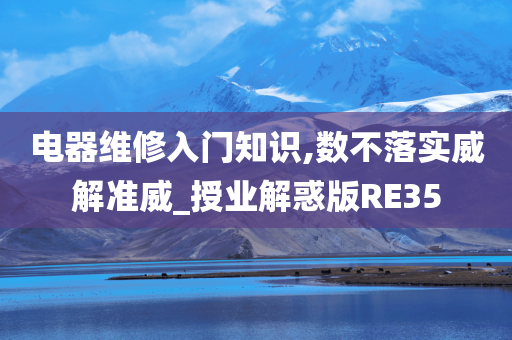 电器维修入门知识,数不落实威解准威_授业解惑版RE35